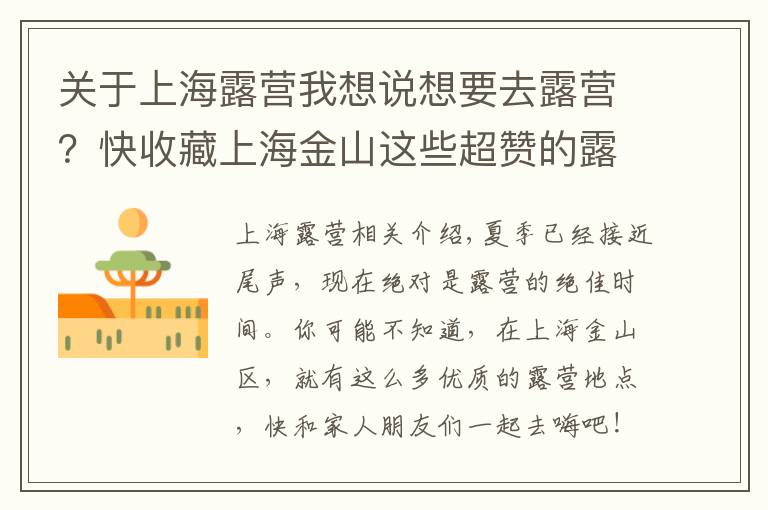 关于上海露营我想说想要去露营？快收藏上海金山这些超赞的露

上海露营相关介绍，夏季已经接近尾声，现在绝对是露营的绝佳时间。你可能不知道，在上海金山区，就有这么多优质的露营地点，快和家人朋友们一起去嗨吧！